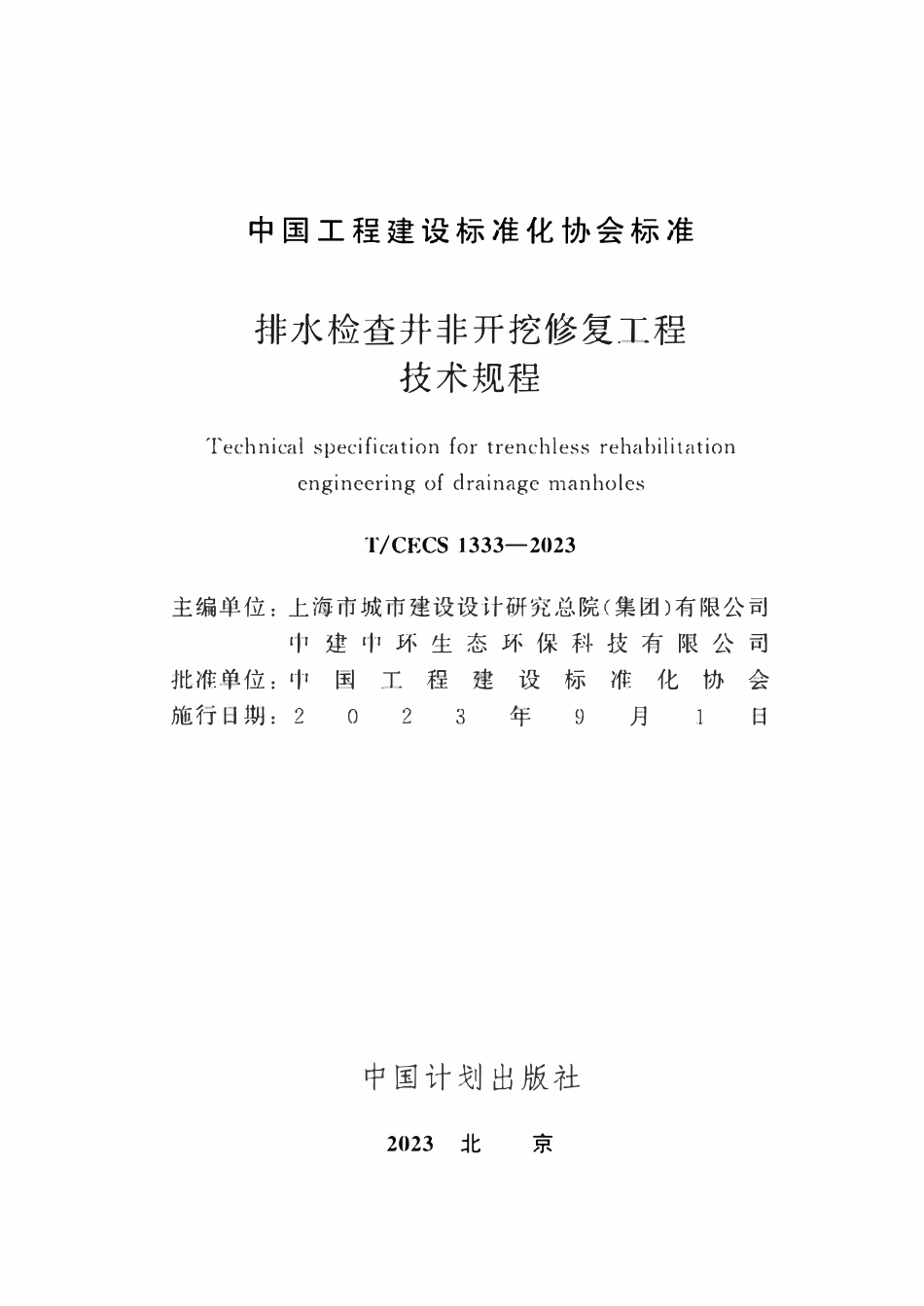 中国工程建设标准化协会标准

排水检查井非开挖修复工程
技术规程

Technical specification for trenchless rehabilitation
engineering of drainage manholes

T/CECS 1333—2023

主编单位：上海市城市建设设计研究总院(集团)有限公司
中建中环生态环保科技有限公司
批准单位：中国工程建设标准化协会
施行日期：2023年9月1日

中国计划出版社

2023 北 京